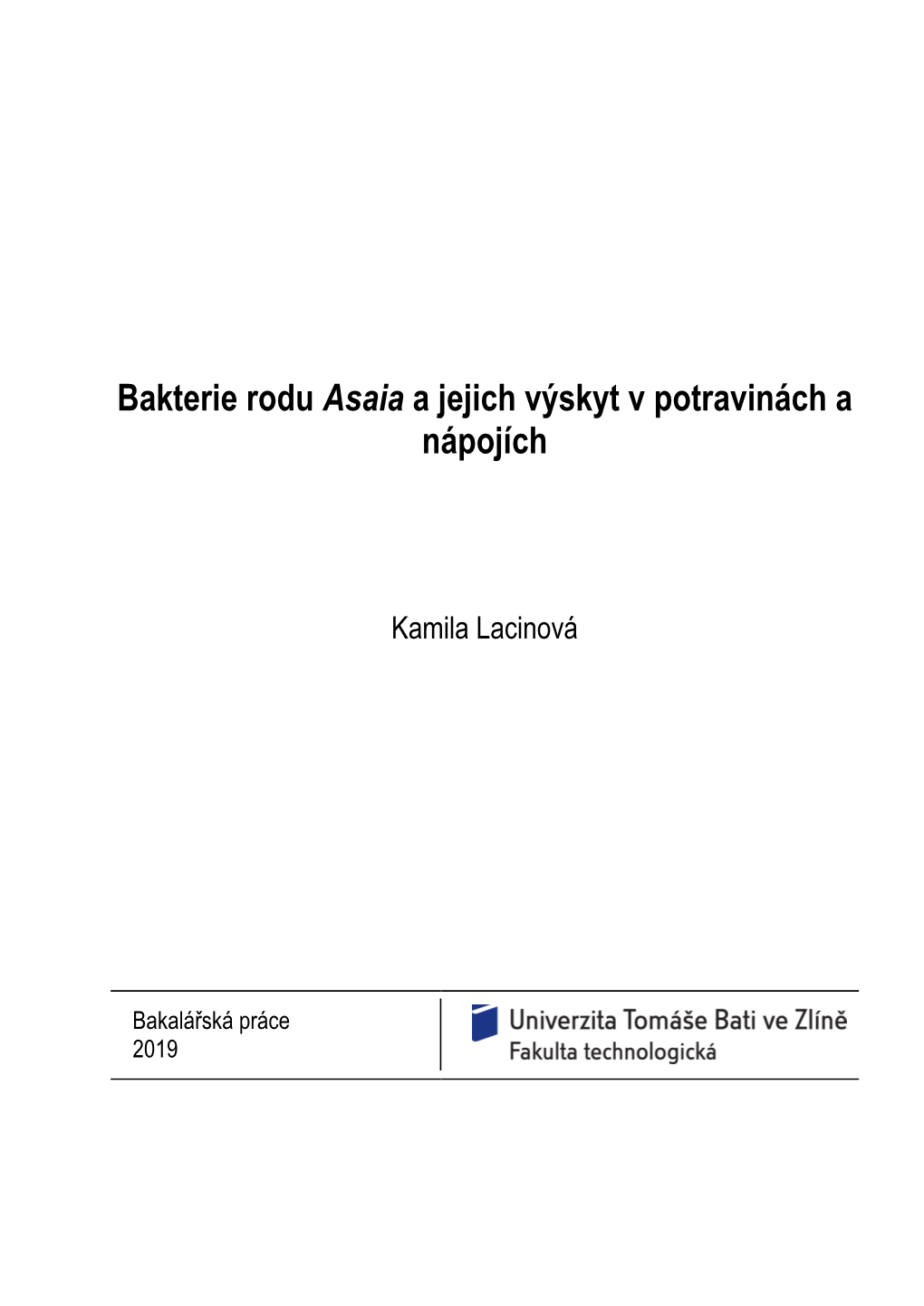 Bakterie rodu Asaia a jejich výskyt v potravinách a nápojích

Kamila Lacinová

Bakalářská práce
2019

Univerzita Tomáše Bati ve Zlíně
Fakulta technologická